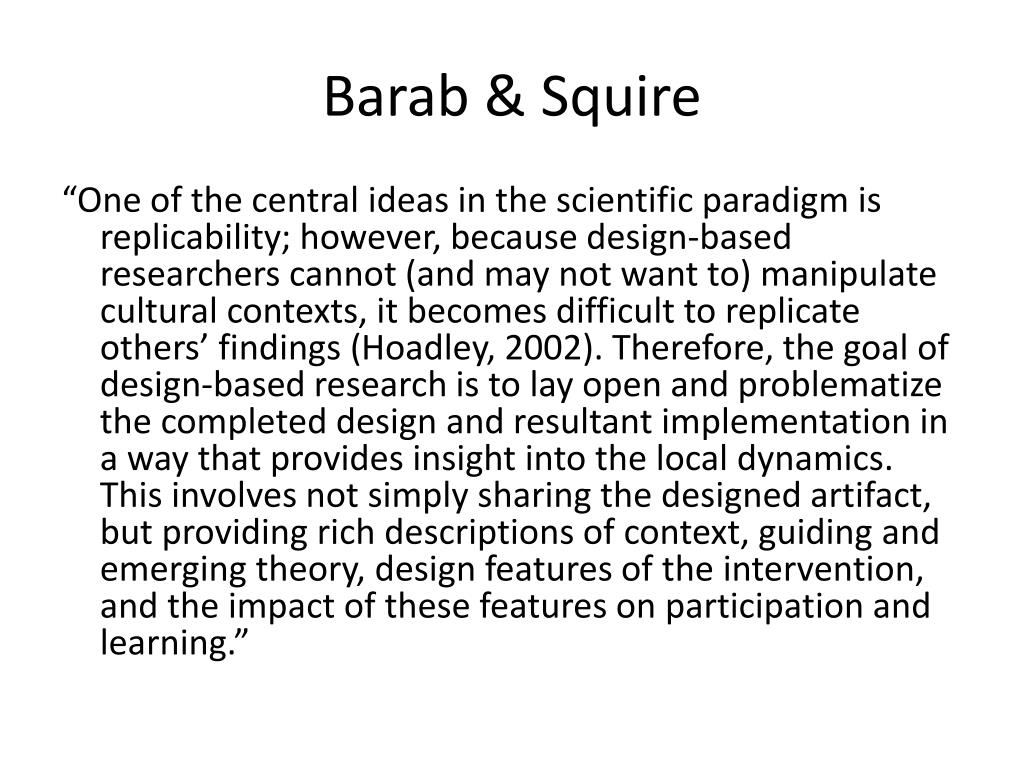 Barab & Squire

“One of the central ideas in the scientific paradigm is replicability; however, because design-based researchers cannot (and may not want to) manipulate cultural contexts, it becomes difficult to replicate others’ findings (Hoadley, 2002). Therefore, the goal of design-based research is to lay open and problematize the completed design and resultant implementation in a way that provides insight into the local dynamics. This involves not simply sharing the designed artifact, but providing rich descriptions of context, guiding and emerging theory, design features of the intervention, and the impact of these features on participation and learning.”